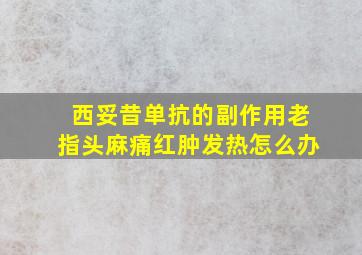 西妥昔单抗的副作用老指头麻痛红肿发热怎么办